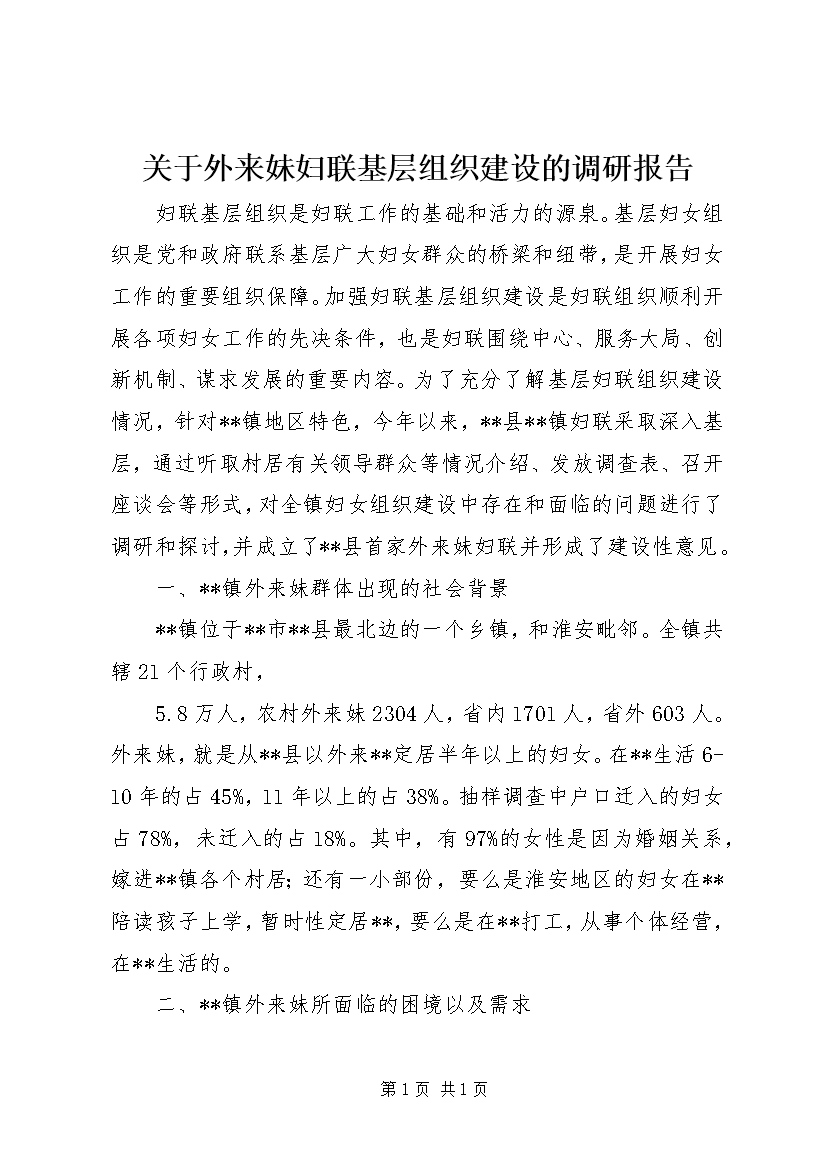 关于外来妹妇联基层组织建设的调研报告

妇联基层组织是妇联工作的基础和活力的源泉。基层妇女组织是党和政府联系基层广大妇女群众的桥梁和纽带，是开展妇女工作的重要组织保障。加强妇联基层组织建设是妇联组织顺利开展各项妇女工作的先决条件，也是妇联围绕中心、服务大局、创新机制、谋求发展的重要内容。为了充分了解基层妇联组织建设情况，针对**镇地区特色，今年以来，**县**镇妇联采取深入基层，通过听取村居有关领导群众等情况介绍、发放调查表、召开座谈会等形式，对全镇妇女组织建设中存在和面临的问题进行了调研和探讨，并成立了**县首家外来妹妇联并形成了建设性意见。

一、**镇外来妹群体出现的社会背景

**镇位于**市**县最北边的一个乡镇，和淮安毗邻。全镇共辖21个行政村，

5.8万人，农村外来妹2304人，省内1701人，省外603人。外来妹，就是从**县以外来**定居半年以上的妇女。在**生活6-10年的占45%，11年以上的占38%。抽样调查中户口迁入的妇女占78%，未迁入的占18%。其中，有97%的女性是因为婚姻关系，嫁进**镇各个村居；还有一小部份，要么是淮安地区的妇女在**陪读孩子上学，暂时性定居**，要么是在**打工，从事个体经营，在**生活的。

二、**镇外来妹所面临的困境以及需求

第1页 共1页